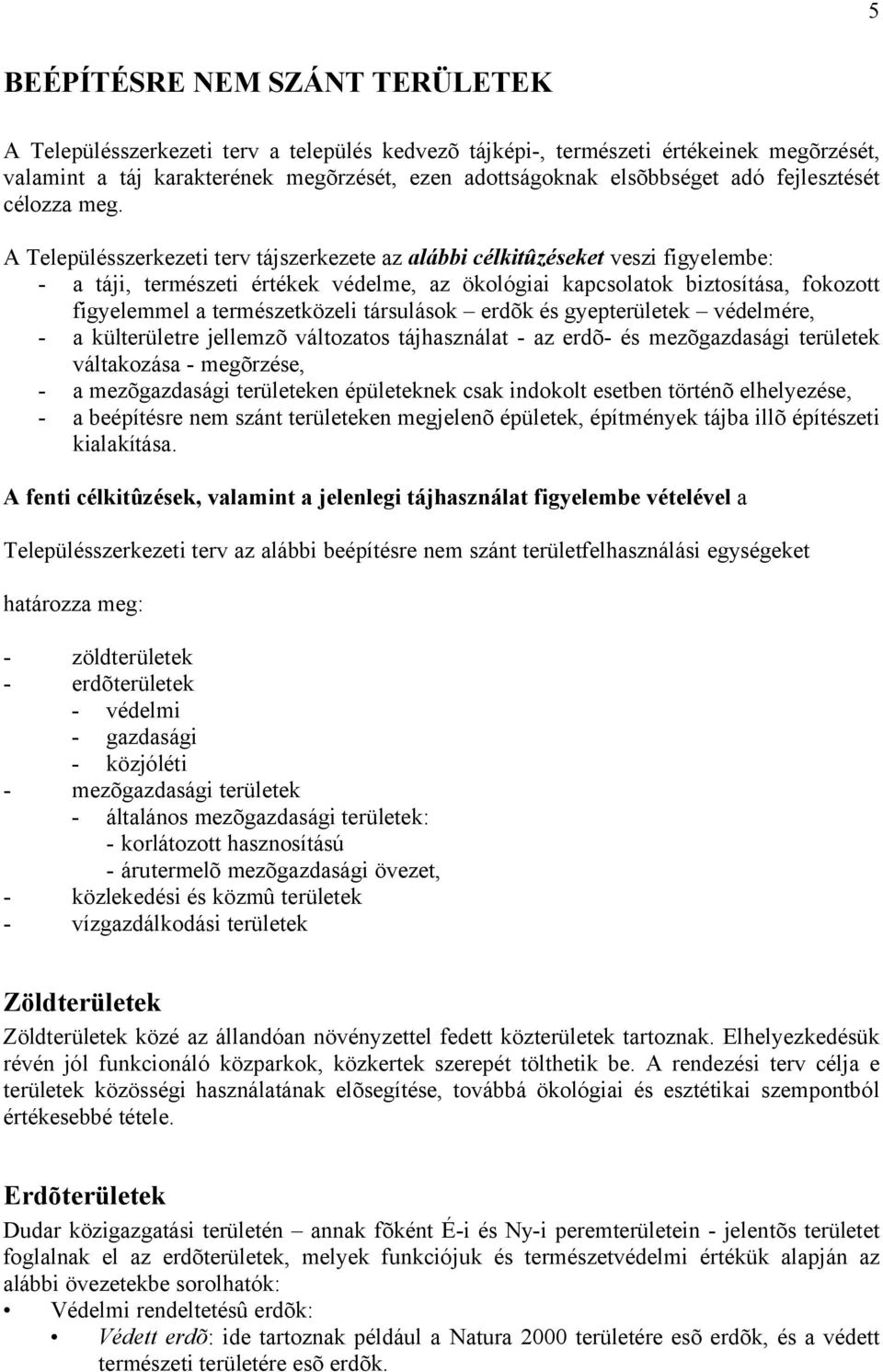 5

BEÉPÍTÉSRE NEM SZÁNT TERÜLETEK

A Településszerkezeti terv a település kedvezõ tájképi-, természeti értékeinek megõrzését, valamint a táj karakterének megõrzését, ezen adottságoknak elsõbbséget adó fejlesztését célozza meg.

A Településszerkezeti terv tájszerkezete az alábbi célkitûzéseket veszi figyelembe:
- a táji, természeti értékek védelme, az ökológiai kapcsolatok biztosítása, fokozott figyelemmel a természetközeli társulások – erdõk és gyepterületek – védelmére,
- a külterületre jellemzõ változatos tájhasználat - az erdõ- és mezõgazdasági területek váltakozása - megõrzése,
- a mezõgazdasági területeken épületeknek csak indokolt esetben történõ elhelyezése,
- a beépítésre nem szánt területeken megjelenõ épületek, építmények tájba illõ építészeti kialakítása.

A fenti célkitûzések, valamint a jelenlegi tájhasználat figyelembe vételével a

Településszerkezeti terv az alábbi beépítésre nem szánt területfelhasználási egységeket

határozza meg:

- zöldterületek
- erdõterületek
- védelmi
- gazdasági
- közjóléti
- mezõgazdasági területek
- általános mezõgazdasági területek:
- korlátozott hasznosítású
- árutermelõ mezõgazdasági övezet,
- közlekedési és közmû területek
- vízgazdálkodási területek

Zöldterületek
Zöldterületek közé az állandóan növényzettel fedett közterületek tartoznak. Elhelyezkedésük révén jól funkcionáló közparkok, közkertek szerepét tölthetik be. A rendezési terv célja e területek közösségi használatának elõsegítése, továbbá ökológiai és esztétikai szempontból értékesebbé tétele.

Erdõterületek
Dudar közigazgatási területén – annak fõként É-i és Ny-i peremterületein - jelentõs területet foglalnak el az erdõterületek, melyek funkciójuk és természetvédelmi értékük alapján az alábbi övezetekbe sorolhatók:
• Védelmi rendeltetésû erdõk:
• Védett erdõ: ide tartoznak például a Natura 2000 területére esõ erdõk, és a védett természeti területére esõ erdõk.